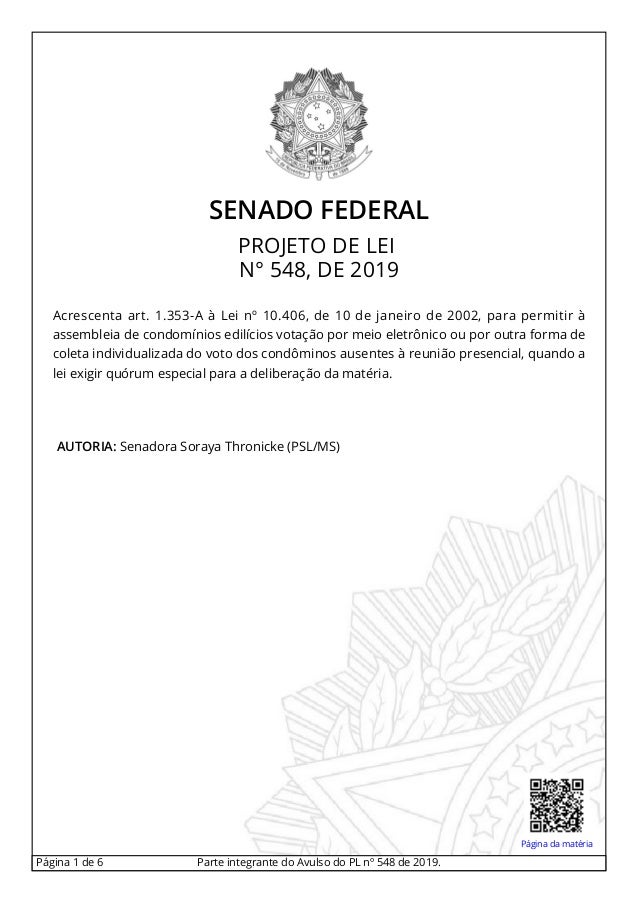 SENADO FEDERAL

PROJETO DE LEI
N° 548, DE 2019

Acrescenta art. 1.353-A à Lei nº 10.406, de 10 de janeiro de 2002, para permitir à assembleia de condomínios edilícios votação por meio eletrônico ou por outra forma de coleta individualizada do voto dos condôminos ausentes à reunião presencial, quando a lei exigir quórum especial para a deliberação da matéria.

AUTORIA: Senadora Soraya Thronicke (PSL/MS)

Página da matéria

Página 1 de 6     Parte integrante do Avulso do PL nº 548 de 2019.